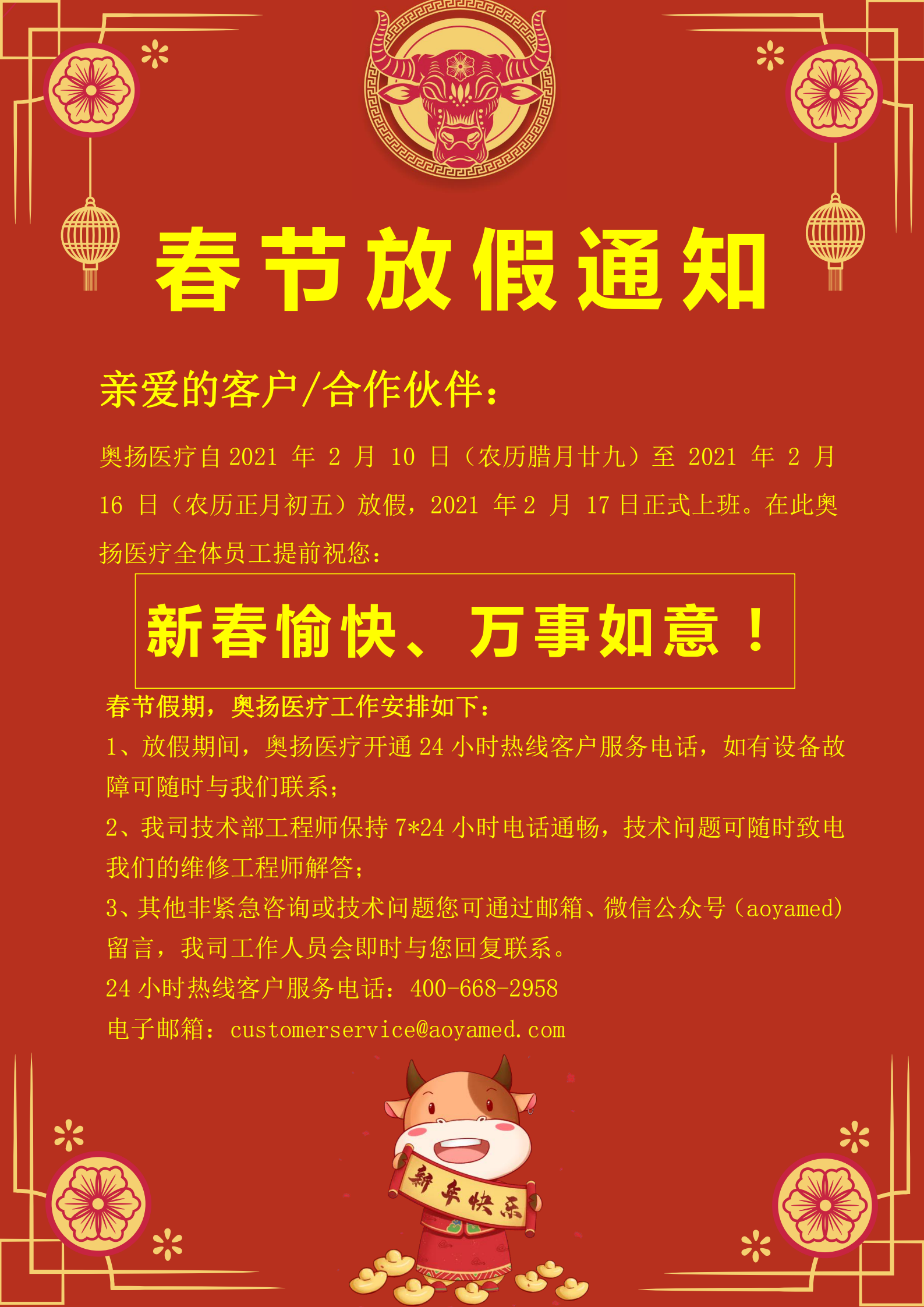 春节放假通知

亲爱的客户/合作伙伴：

奥扬医疗自2021年2月10日（农历腊月廿九）至2021年2月16日（农历正月初五）放假，2021年2月17日正式上班。在此奥扬医疗全体员工提前祝您：

新春愉快、万事如意！

春节假期，奥扬医疗工作安排如下：
1、放假期间，奥扬医疗开通24小时热线客户服务电话，如有设备故障可随时与我们联系；
2、我司技术部工程师保持7*24小时电话通畅，技术问题可随时致电我们的维修工程师解答；
3、其他非紧急咨询或技术问题您可通过邮箱、微信公众号（aoyamed）留言，我司工作人员会即时与您回复联系。
24小时热线客户服务电话：400-668-2958
电子邮箱：customerservice@aoyamed.com

新年快乐